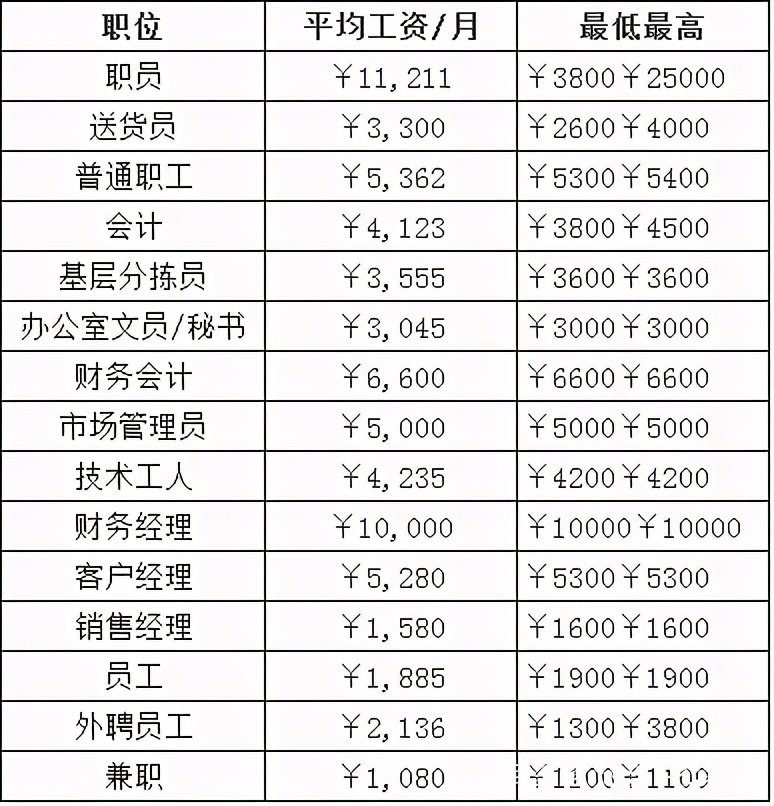 | 职位 | 平均工资/月 | 最低最高 |
|---|---|---|
| 职员 | ￥11,211 | ￥3800￥25000 |
| 送货员 | ￥3,300 | ￥2600￥4000 |
| 普通职工 | ￥5,362 | ￥5300￥5400 |
| 会计 | ￥4,123 | ￥3800￥4500 |
| 基层分拣员 | ￥3,555 | ￥3600￥3600 |
| 办公室文员/秘书 | ￥3,045 | ￥3000￥3000 |
| 财务会计 | ￥6,600 | ￥6600￥6600 |
| 市场管理员 | ￥5,000 | ￥5000￥5000 |
| 技术工人 | ￥4,235 | ￥4200￥4200 |
| 财务经理 | ￥10,000 | ￥10000￥10000 |
| 客户经理 | ￥5,280 | ￥5300￥5300 |
| 销售经理 | ￥1,580 | ￥1600￥1600 |
| 员工 | ￥1,885 | ￥1900￥1900 |
| 外聘员工 | ￥2,136 | ￥1300￥3800 |
| 兼职 | ￥1,080 | ￥1100￥1100 |